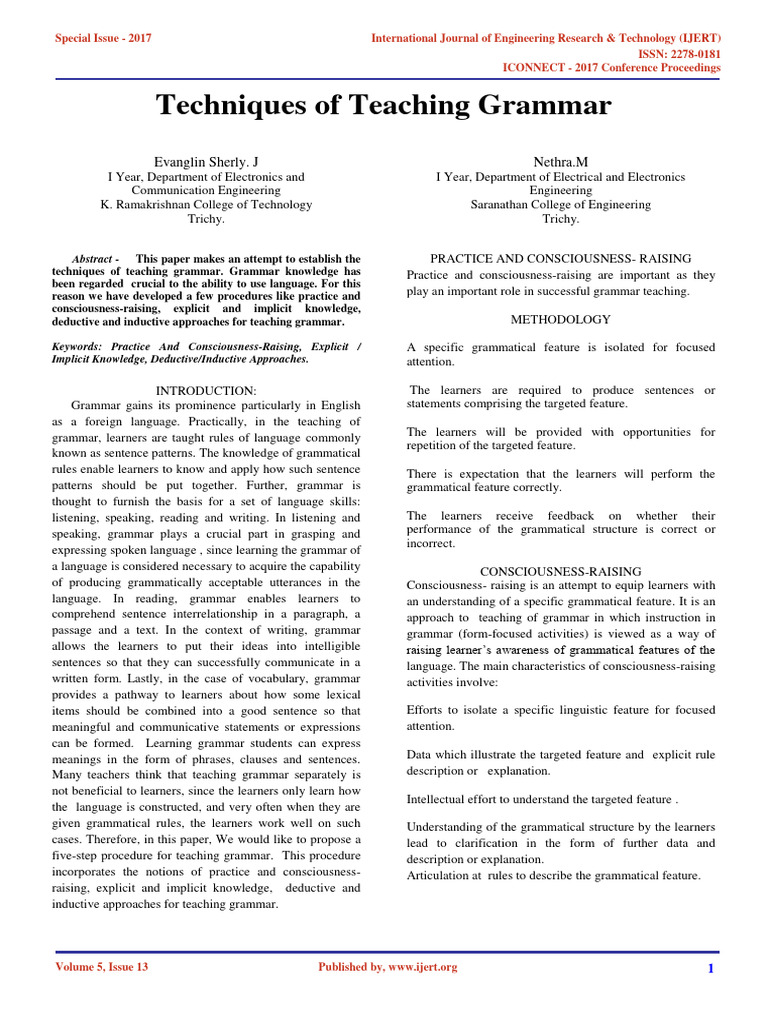 Special Issue - 2017

International Journal of Engineering Research & Technology (IJERT)
ISSN: 2278-0181
ICONNECT - 2017 Conference Proceedings

Techniques of Teaching Grammar

Evanglin Sherly. J
I Year, Department of Electronics and Communication Engineering
K. Ramakrishnan College of Technology
Trichy.

Nethra.M
I Year, Department of Electrical and Electronics Engineering
Saranathan College of Engineering
Trichy.

Abstract - This paper makes an attempt to establish the techniques of teaching grammar. Grammar knowledge has been regarded crucial to the ability to use language. For this reason we have developed a few procedures like practice and consciousness-raising, explicit and implicit knowledge, deductive and inductive approaches for teaching grammar.

Keywords: Practice And Consciousness-Raising, Explicit / Implicit Knowledge, Deductive/Inductive Approaches.

INTRODUCTION:
Grammar gains its prominence particularly in English as a foreign language. Practically, in the teaching of grammar, learners are taught rules of language commonly known as sentence patterns. The knowledge of grammatical rules enable learners to know and apply how such sentence patterns should be put together. Further, grammar is thought to furnish the basis for a set of language skills: listening, speaking, reading and writing. In listening and speaking, grammar plays a crucial part in grasping and expressing spoken language , since learning the grammar of a language is considered necessary to acquire the capability of producing grammatically acceptable utterances in the language. In reading, grammar enables learners to comprehend sentence interrelationship in a paragraph, a passage and a text. In the context of writing, grammar allows the learners to put their ideas into intelligible sentences so that they can successfully communicate in a written form. Lastly, in the case of vocabulary, grammar provides a pathway to learners about how some lexical items should be combined into a good sentence so that meaningful and communicative statements or expressions can be formed. Learning grammar students can express meanings in the form of phrases, clauses and sentences. Many teachers think that teaching grammar separately is not beneficial to learners, since the learners only learn how the language is constructed, and very often when they are given grammatical rules, the learners work well on such cases. Therefore, in this paper, We would like to propose a five-step procedure for teaching grammar. This procedure incorporates the notions of practice and consciousness-raising, explicit and implicit knowledge, deductive and inductive approaches for teaching grammar.

PRACTICE AND CONSCIOUSNESS- RAISING
Practice and consciousness-raising are important as they play an important role in successful grammar teaching.

METHODOLOGY

A specific grammatical feature is isolated for focused attention.

The learners are required to produce sentences or statements comprising the targeted feature.

The learners will be provided with opportunities for repetition of the targeted feature.

There is expectation that the learners will perform the grammatical feature correctly.

The learners receive feedback on whether their performance of the grammatical structure is correct or incorrect.

CONSCIOUSNESS-RAISING
Consciousness- raising is an attempt to equip learners with an understanding of a specific grammatical feature. It is an approach to teaching of grammar in which instruction in grammar (form-focused activities) is viewed as a way of raising learner's awareness of grammatical features of the language. The main characteristics of consciousness-raising activities involve:

Efforts to isolate a specific linguistic feature for focused attention.

Data which illustrate the targeted feature and explicit rule description or explanation.

Intellectual effort to understand the targeted feature .

Understanding of the grammatical structure by the learners lead to clarification in the form of further data and description or explanation.
Articulation at rules to describe the grammatical feature.

Volume 5, Issue 13

Published by, www.ijert.org

1